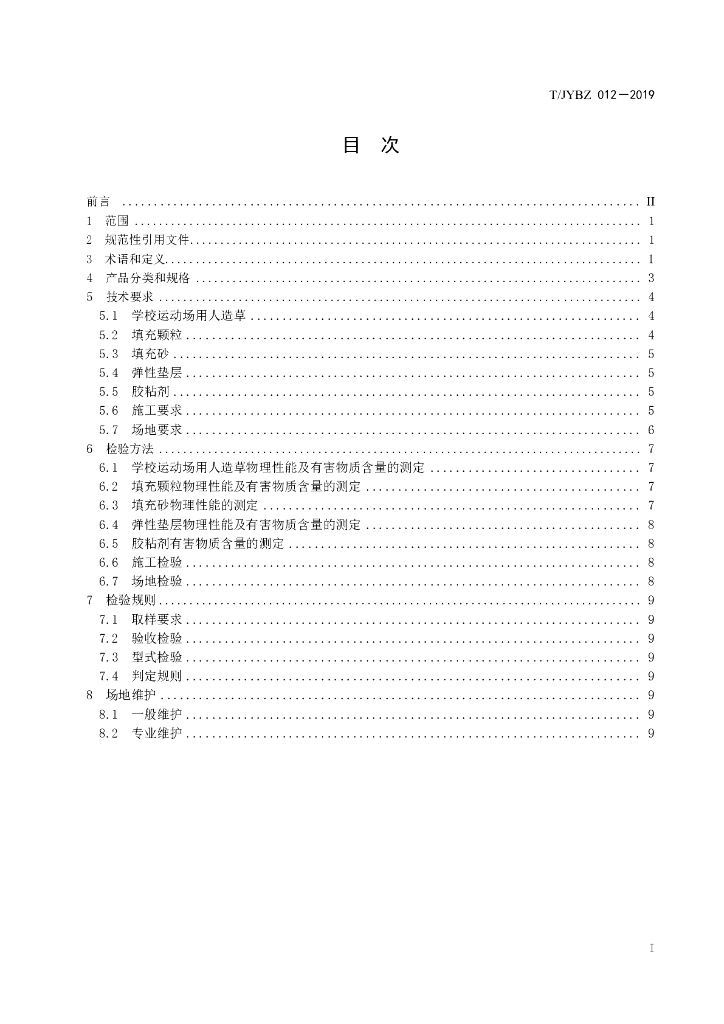 T/JYBZ 012—2019

目 次

前言 II
1 范围 1
2 规范性引用文件 1
3 术语和定义 1
4 产品分类和规格 3
5 技术要求 4
5.1 学校运动场用人造草 4
5.2 填充颗粒 4
5.3 填充砂 5
5.4 弹性垫层 5
5.5 胶粘剂 5
5.6 施工要求 5
5.7 场地要求 6
6 检验方法 7
6.1 学校运动场用人造草物理性能及有害物质含量的测定 7
6.2 填充颗粒物理性能及有害物质含量的测定 7
6.3 填充砂物理性能的测定 7
6.4 弹性垫层物理性能及有害物质含量的测定 8
6.5 胶粘剂有害物质含量的测定 8
6.6 施工检验 8
6.7 场地检验 8
7 检验规则 9
7.1 取样要求 9
7.2 验收检验 9
7.3 型式检验 9
7.4 判定规则 9
8 场地维护 9
8.1 一般维护 9
8.2 专业维护 9

I